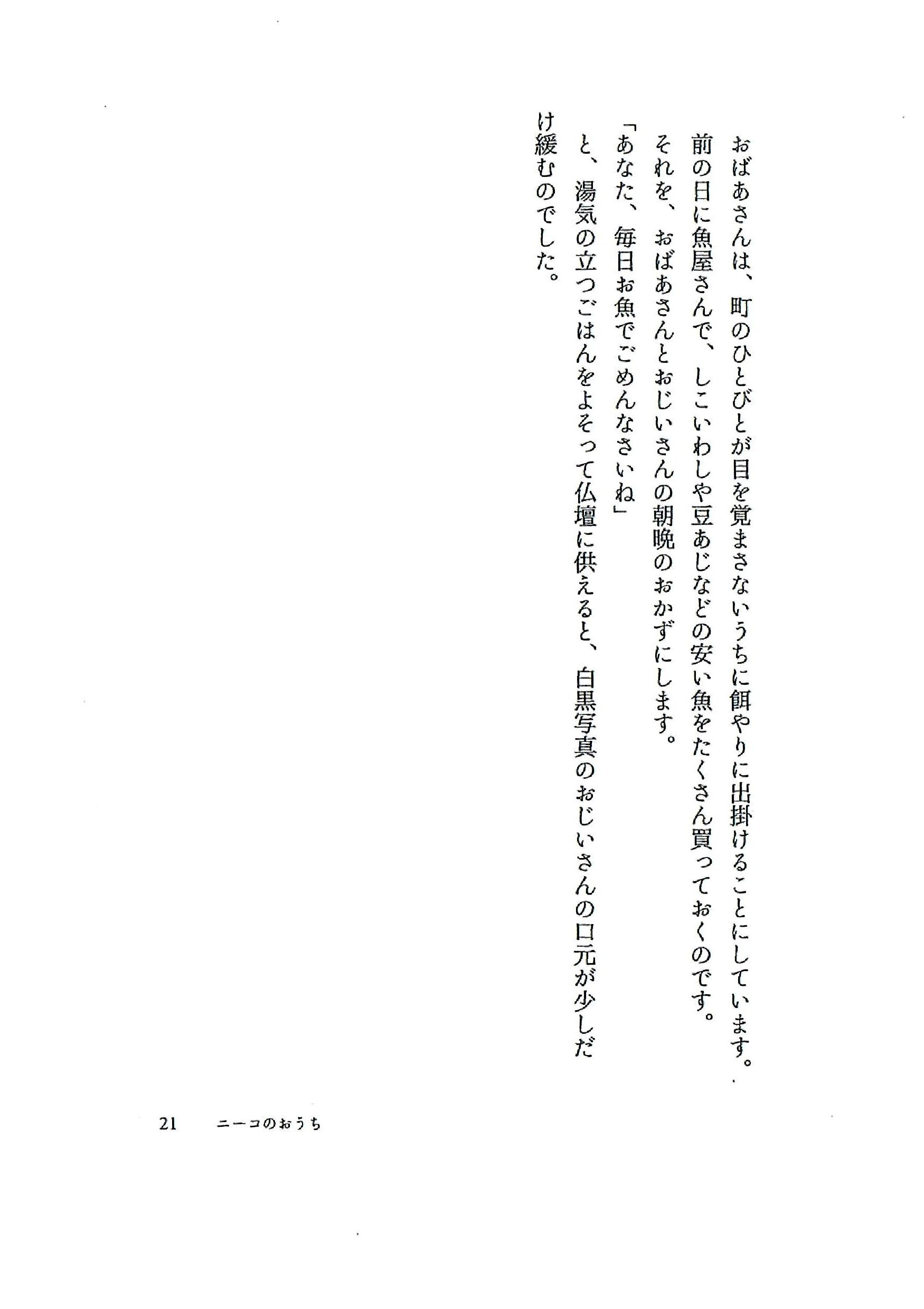 おばあさんは、町のひとびとが目を覚まさないうちに餌やりに出掛けることにしています。
前の日に魚屋さんで、しこいわしや豆あじなどの安い魚をたくさん買っておくのです。
それを、おばあさんとおじいさんの朝晩のおかずにします。
「あなた、毎日お魚でごめんなさいね」
と、湯気の立つごはんをよそって仏壇に供えると、白黒写真のおじいさんの口元が少しだけ緩むのでした。

21　ニーコのおうち